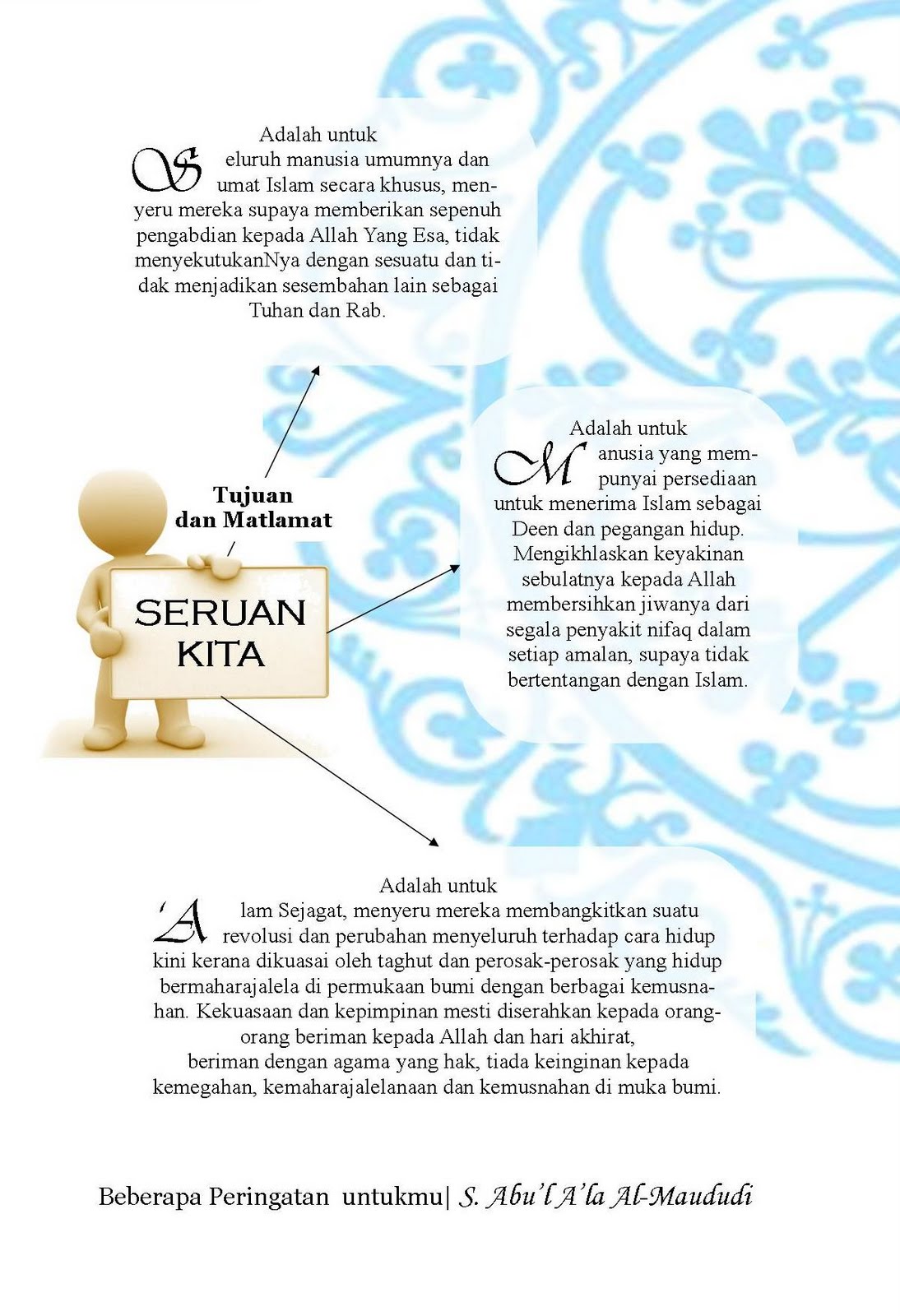 Adalah untuk

Seluruh manusia umumnya dan umat Islam secara khusus, menyeru mereka supaya memberikan sepenuh pengabdian kepada Allah Yang Esa, tidak menyekutukanNya dengan sesuatu dan tidak menjadikan sesembahan lain sebagai Tuhan dan Rab.

Tujuan dan Matlamat

SERUAN KITA

Adalah untuk

Manusia yang mempunyai persediaan untuk menerima Islam sebagai Deen dan pegangan hidup. Mengikhlaskan keyakinan sebulatnya kepada Allah membersihkan jiwanya dari segala penyakit nifaq dalam setiap amalan, supaya tidak bertentangan dengan Islam.

Adalah untuk

'Alam Sejagat, menyeru mereka membangkitkan suatu revolusi dan perubahan menyeluruh terhadap cara hidup kini kerana dikuasai oleh taghut dan perosak-perosak yang hidup bermaharajalela di permukaan bumi dengan berbagai kemusnahan. Kekuasaan dan kepimpinan mesti diserahkan kepada orang-orang beriman kepada Allah dan hari akhirat, beriman dengan agama yang hak, tiada keinginan kepada kemegahan, kemaharajalelanaan dan kemusnahan di muka bumi.

Beberapa Peringatan untukmu| S. Abu'l A'la Al-Maududi